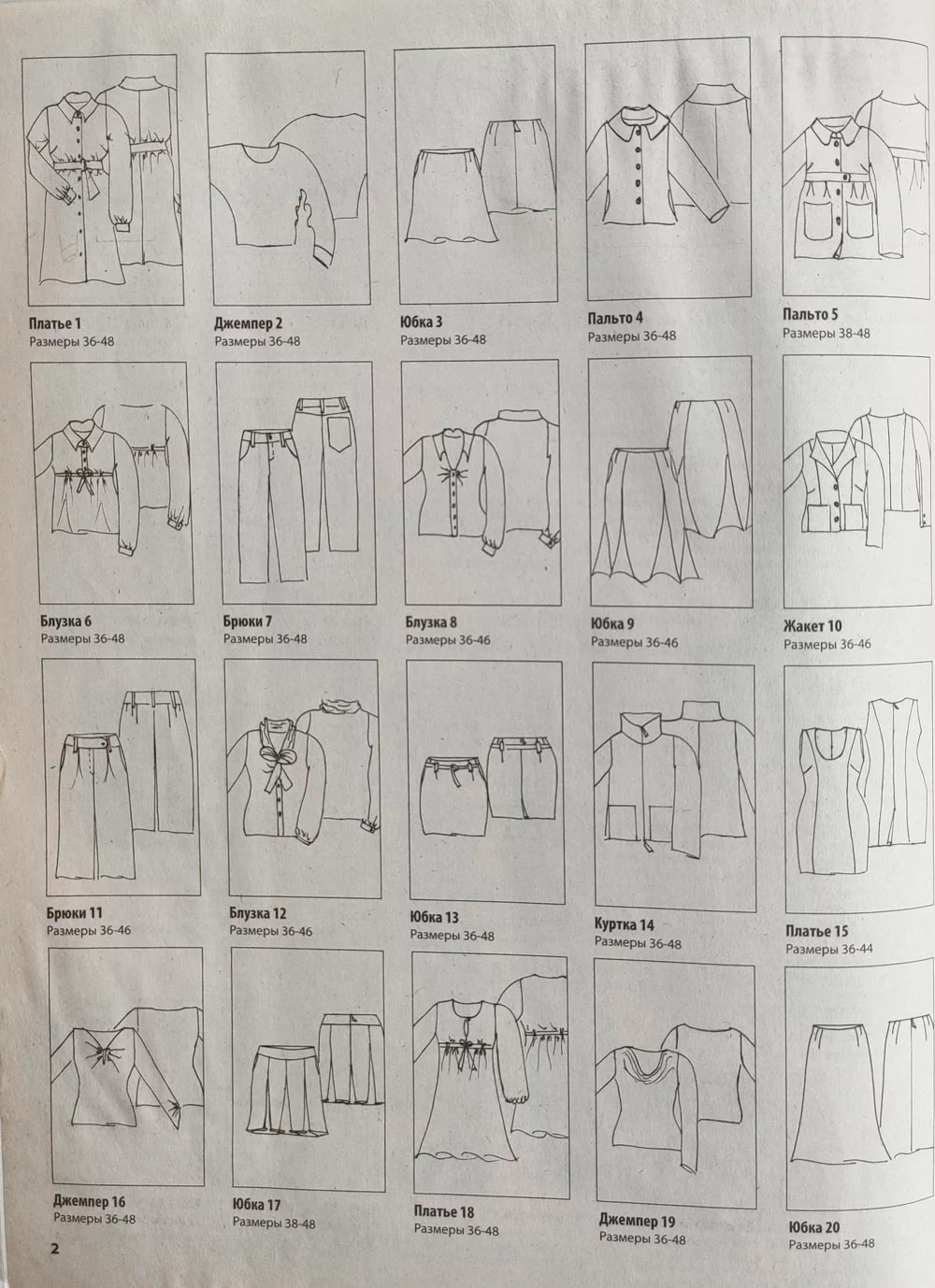 Платье 1
Размеры 36-48

Джемпер 2
Размеры 36-48

Юбка 3
Размеры 36-48

Пальто 4
Размеры 36-48

Пальто 5
Размеры 38-48

Блузка 6
Размеры 36-48

Брюки 7
Размеры 36-48

Блузка 8
Размеры 36-46

Юбка 9
Размеры 36-46

Жакет 10
Размеры 36-46

Брюки 11
Размеры 36-46

Блузка 12
Размеры 36-46

Юбка 13
Размеры 36-48

Куртка 14
Размеры 36-48

Платье 15
Размеры 36-44

Джемпер 16
Размеры 36-48

Юбка 17
Размеры 38-48

Платье 18
Размеры 36-48

Джемпер 19
Размеры 36-48

Юбка 20
Размеры 36-48

2